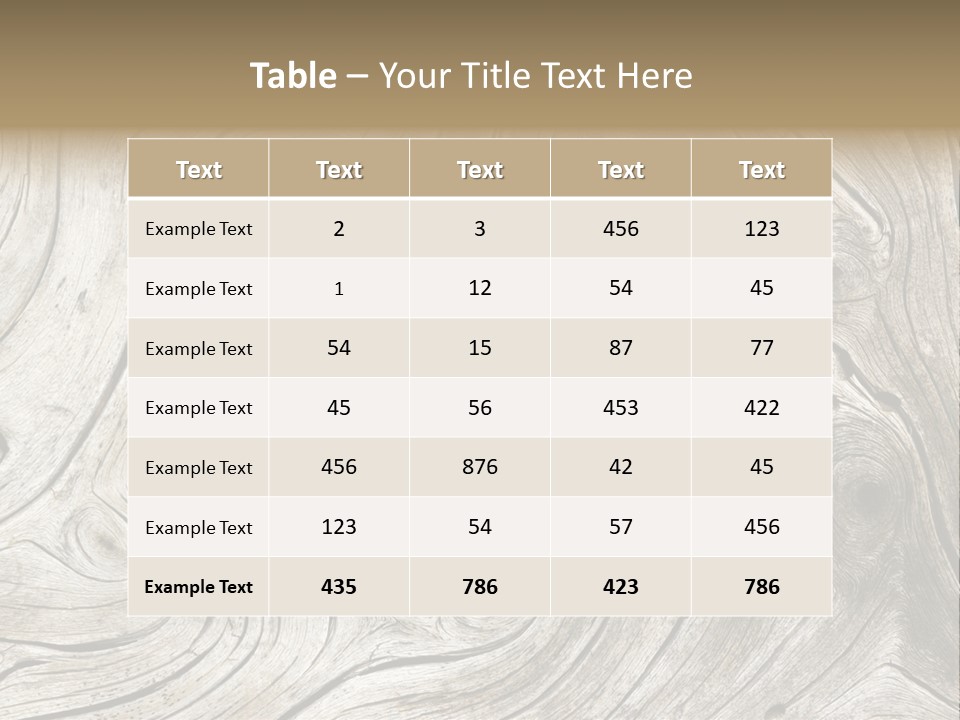 Table – Your Title Text Here

| Text | Text | Text | Text | Text |
|---|---|---|---|---|
| Example Text | 2 | 3 | 456 | 123 |
| Example Text | 1 | 12 | 54 | 45 |
| Example Text | 54 | 15 | 87 | 77 |
| Example Text | 45 | 56 | 453 | 422 |
| Example Text | 456 | 876 | 42 | 45 |
| Example Text | 123 | 54 | 57 | 456 |
| Example Text | 435 | 786 | 423 | 786 |